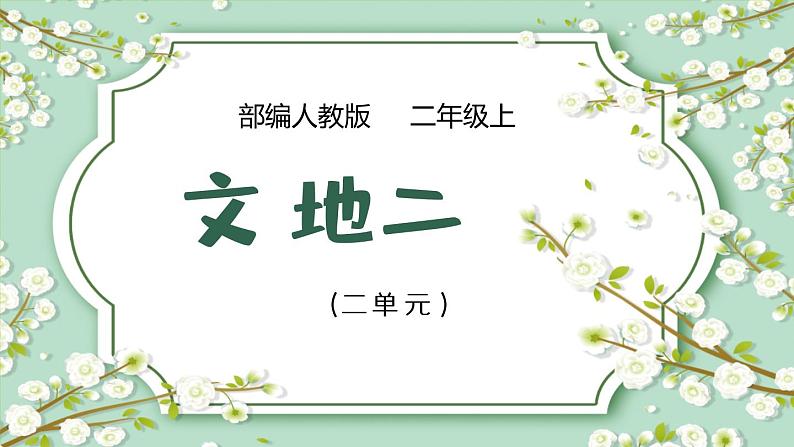 部编人教版　二年级上

文 地二

（二单元）